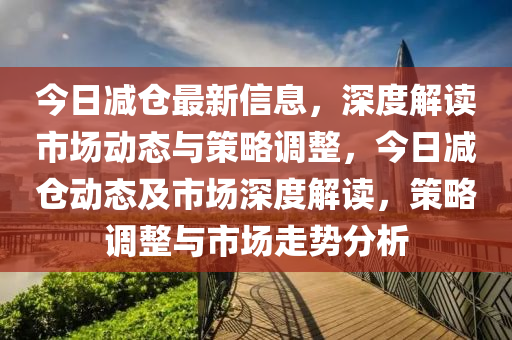 今日减仓最新信息，深度解读市场动态与策略调整，今日减仓动态及市场深度解读，策略调整与市场走势分析